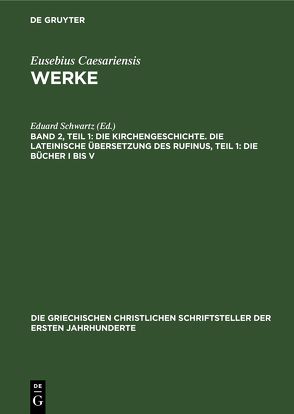 DE GRUYTER

Eusebius Caesariensis
WERKE

Eduard Schwartz (Ed.)
BAND 2, TEIL 1: DIE KIRCHENGESCHICHTE. DIE LATEINISCHE ÜBERSETZUNG DES RUFINUS, TEIL 1: DIE BÜCHER I BIS V

DIE GRIECHISCHEN CHRISTLICHEN SCHRIFTSTELLER DER ERSTEN JAHRHUNDERTE

DE
G